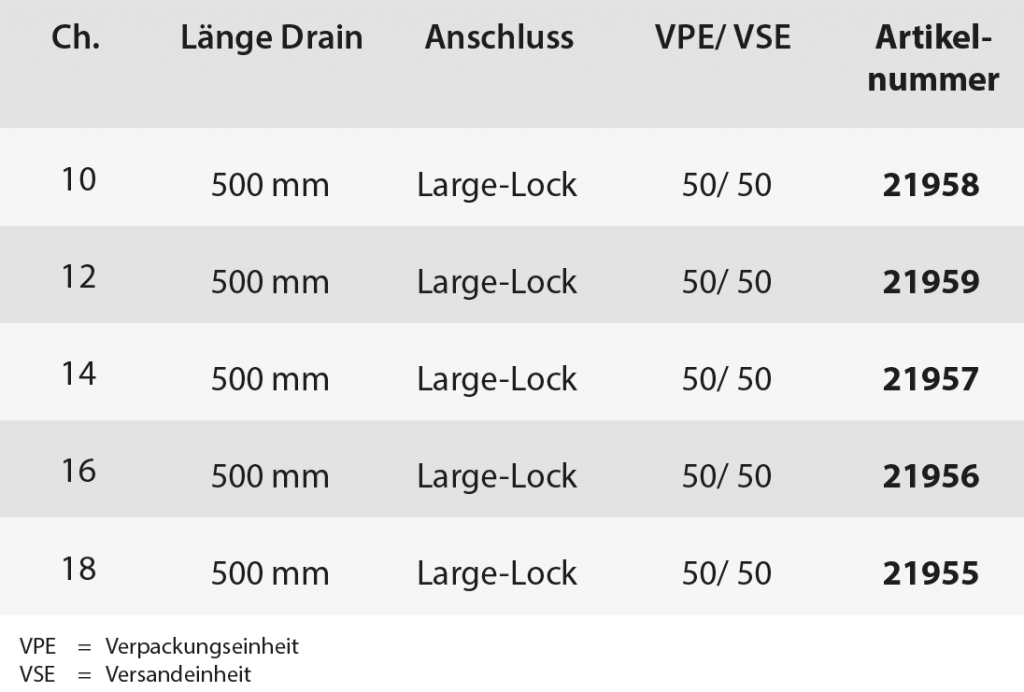 | Ch. | Länge Drain | Anschluss | VPE/ VSE | Artikelnummer |
|---|---|---|---|---|
| 10 | 500 mm | Large-Lock | 50/ 50 | 21958 |
| 12 | 500 mm | Large-Lock | 50/ 50 | 21959 |
| 14 | 500 mm | Large-Lock | 50/ 50 | 21957 |
| 16 | 500 mm | Large-Lock | 50/ 50 | 21956 |
| 18 | 500 mm | Large-Lock | 50/ 50 | 21955 |

VPE = Verpackungseinheit
VSE = Versandeinheit